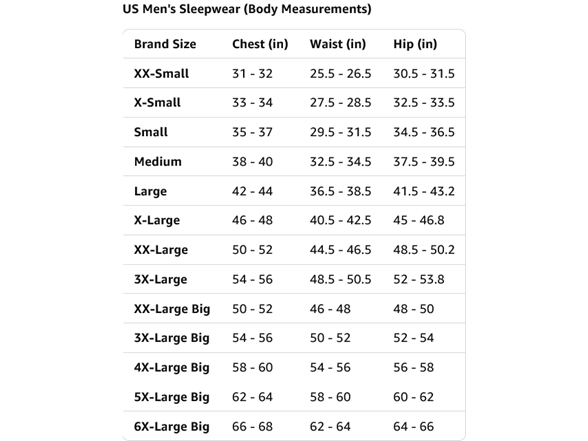 US Men's Sleepwear (Body Measurements)

| Brand Size | Chest (in) | Waist (in) | Hip (in) |
|---|---|---|---|
| XX-Small | 31 - 32 | 25.5 - 26.5 | 30.5 - 31.5 |
| X-Small | 33 - 34 | 27.5 - 28.5 | 32.5 - 33.5 |
| Small | 35 - 37 | 29.5 - 31.5 | 34.5 - 36.5 |
| Medium | 38 - 40 | 32.5 - 34.5 | 37.5 - 39.5 |
| Large | 42 - 44 | 36.5 - 38.5 | 41.5 - 43.2 |
| X-Large | 46 - 48 | 40.5 - 42.5 | 45 - 46.8 |
| XX-Large | 50 - 52 | 44.5 - 46.5 | 48.5 - 50.2 |
| 3X-Large | 54 - 56 | 48.5 - 50.5 | 52 - 53.8 |
| XX-Large Big | 50 - 52 | 46 - 48 | 48 - 50 |
| 3X-Large Big | 54 - 56 | 50 - 52 | 52 - 54 |
| 4X-Large Big | 58 - 60 | 54 - 56 | 56 - 58 |
| 5X-Large Big | 62 - 64 | 58 - 60 | 60 - 62 |
| 6X-Large Big | 66 - 68 | 62 - 64 | 64 - 66 |